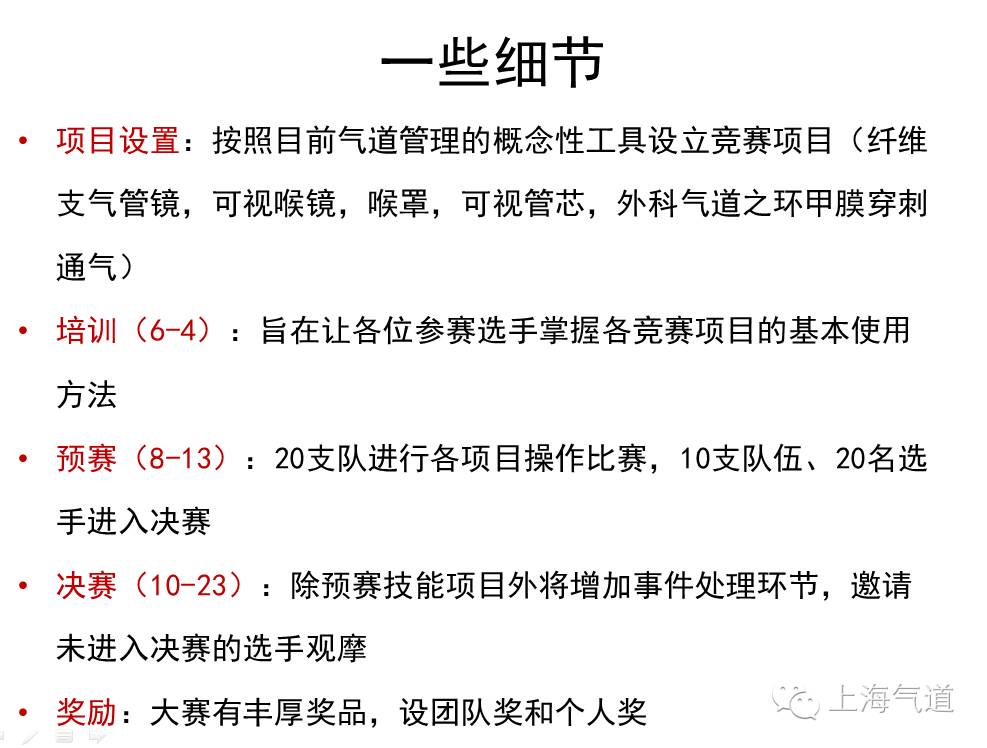 一些细节

• 项目设置：按照目前气道管理的概念性工具设立竞赛项目（纤维支气管镜，可视喉镜，喉罩，可视管芯，外科气道之环甲膜穿刺通气）

• 培训（6-4）：旨在让各位参赛选手掌握各竞赛项目的基本使用方法

• 预赛（8-13）：20支队进行各项目操作比赛，10支队伍、20名选手进入决赛

• 决赛（10-23）：除预赛技能项目外将增加事件处理环节，邀请未进入决赛的选手观摩

• 奖励：大赛有丰厚奖品，设团队奖和个人奖

上海气道